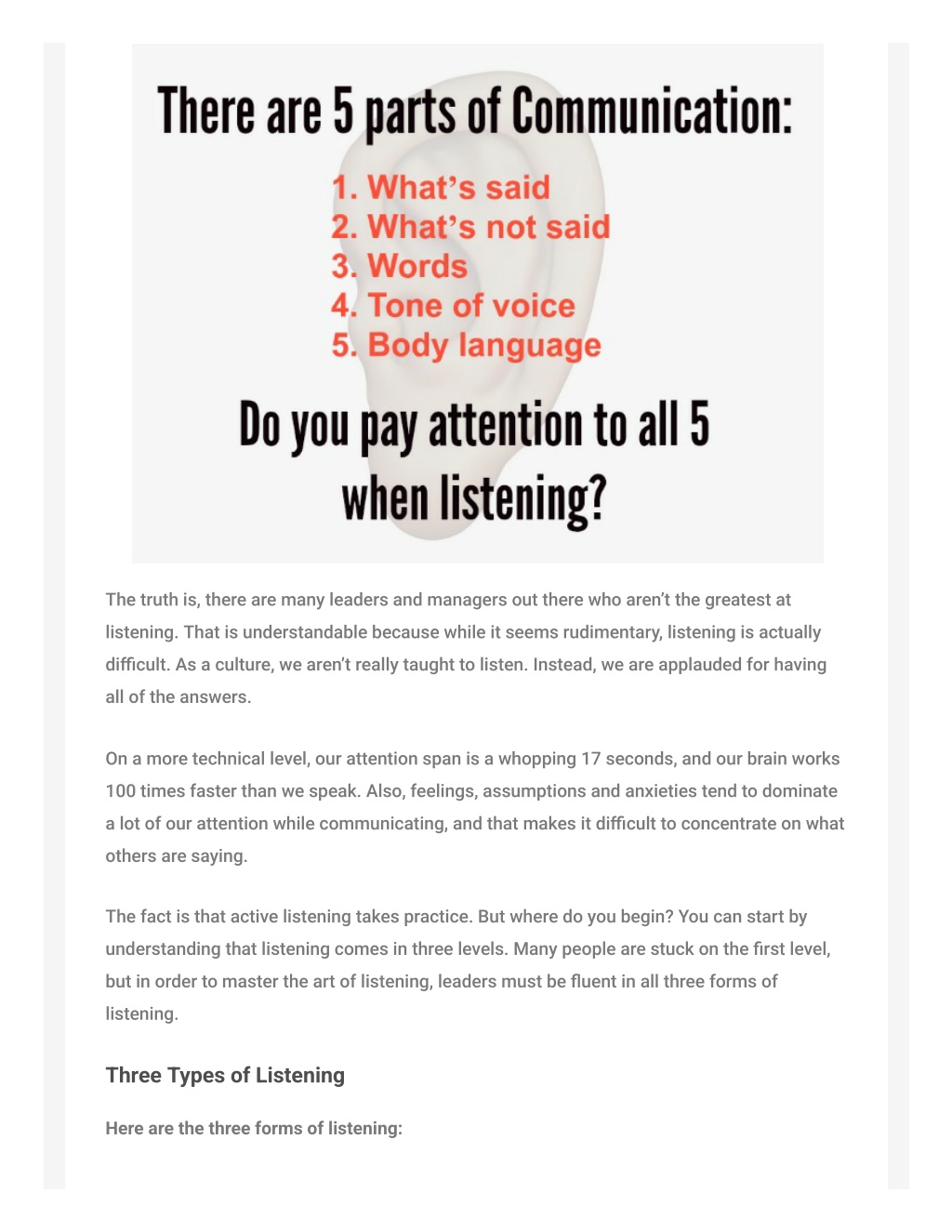 There are 5 parts of Communication:

1. What's said
2. What's not said
3. Words
4. Tone of voice
5. Body language

Do you pay attention to all 5 when listening?

The truth is, there are many leaders and managers out there who aren't the greatest at listening. That is understandable because while it seems rudimentary, listening is actually difficult. As a culture, we aren't really taught to listen. Instead, we are applauded for having all of the answers.

On a more technical level, our attention span is a whopping 17 seconds, and our brain works 100 times faster than we speak. Also, feelings, assumptions and anxieties tend to dominate a lot of our attention while communicating, and that makes it difficult to concentrate on what others are saying.

The fact is that active listening takes practice. But where do you begin? You can start by understanding that listening comes in three levels. Many people are stuck on the first level, but in order to master the art of listening, leaders must be fluent in all three forms of listening.

Three Types of Listening

Here are the three forms of listening: